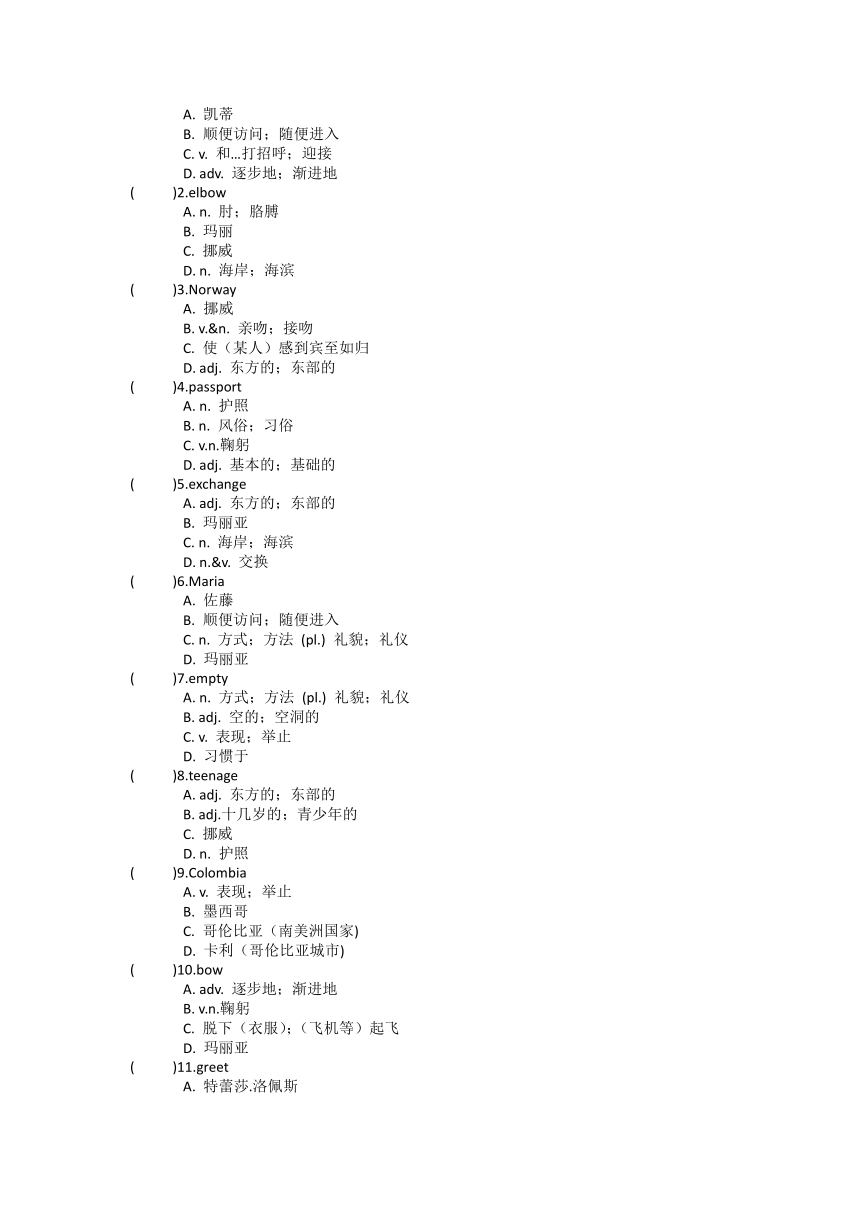 A. 凯蒂
B. 顺便访问；随便进入
C. v. 和…打招呼；迎接
D. adv. 逐步地；渐进地
(　　)2.elbow
A. n. 肘；胳膊
B. 玛丽
C. 挪威
D. n. 海岸；海滨
(　　)3.Norway
A. 挪威
B. v.&n. 亲吻；接吻
C. 使（某人）感到宾至如归
D. adj. 东方的；东部的
(　　)4.passport
A. n. 护照
B. n. 风俗；习俗
C. v.n.鞠躬
D. adj. 基本的；基础的
(　　)5.exchange
A. adj. 东方的；东部的
B. 玛丽亚
C. n. 海岸；海滨
D. n.&v. 交换
(　　)6.Maria
A. 佐藤
B. 顺便访问；随便进入
C. n. 方式；方法 (pl.) 礼貌；礼仪
D. 玛丽亚
(　　)7.empty
A. n. 方式；方法 (pl.) 礼貌；礼仪
B. adj. 空的；空洞的
C. v. 表现；举止
D. 习惯于
(　　)8.teenage
A. adj. 东方的；东部的
B. adj.十几岁的；青少年的
C. 挪威
D. n. 护照
(　　)9.Colombia
A. v. 表现；举止
B. 墨西哥
C. 哥伦比亚（南美洲国家)
D. 卡利（哥伦比亚城市)
(　　)10.bow
A. adv. 逐步地；渐进地
B. v.n.鞠躬
C. 脱下（衣服)；(飞机等）起飞
D. 玛丽亚
(　　)11.greet
A. 特蕾莎.洛佩斯